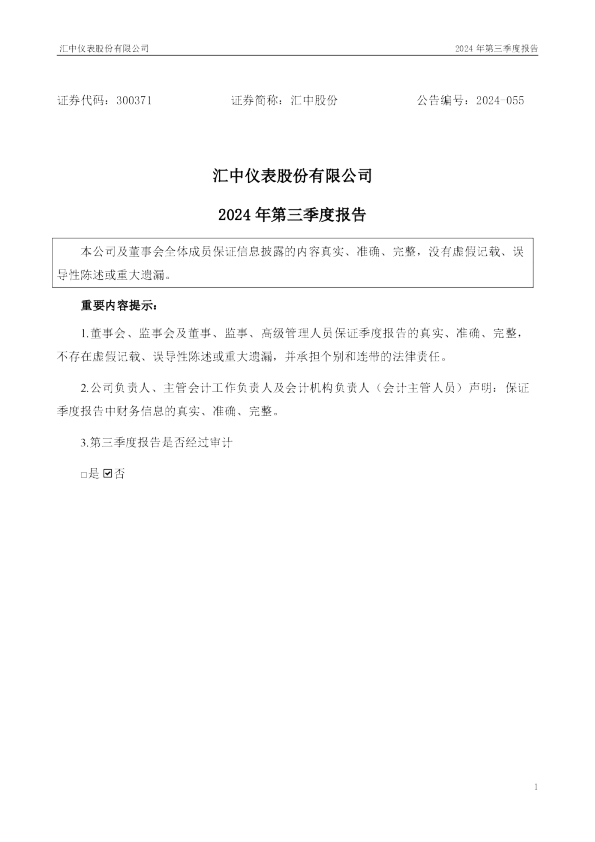 汇中仪表股份有限公司

2024 年第三季度报告

证券代码：300371　　证券简称：汇中股份　　公告编号：2024-055

汇中仪表股份有限公司

2024 年第三季度报告

本公司及董事会全体成员保证信息披露的内容真实、准确、完整，没有虚假记载、误导性陈述或重大遗漏。

重要内容提示：

1.董事会、监事会及董事、监事、高级管理人员保证季度报告的真实、准确、完整，不存在虚假记载、误导性陈述或重大遗漏，并承担个别和连带的法律责任。

2.公司负责人、主管会计工作负责人及会计机构负责人（会计主管人员）声明：保证季度报告中财务信息的真实、准确、完整。

3.第三季度报告是否经过审计

□是 ☑否

1